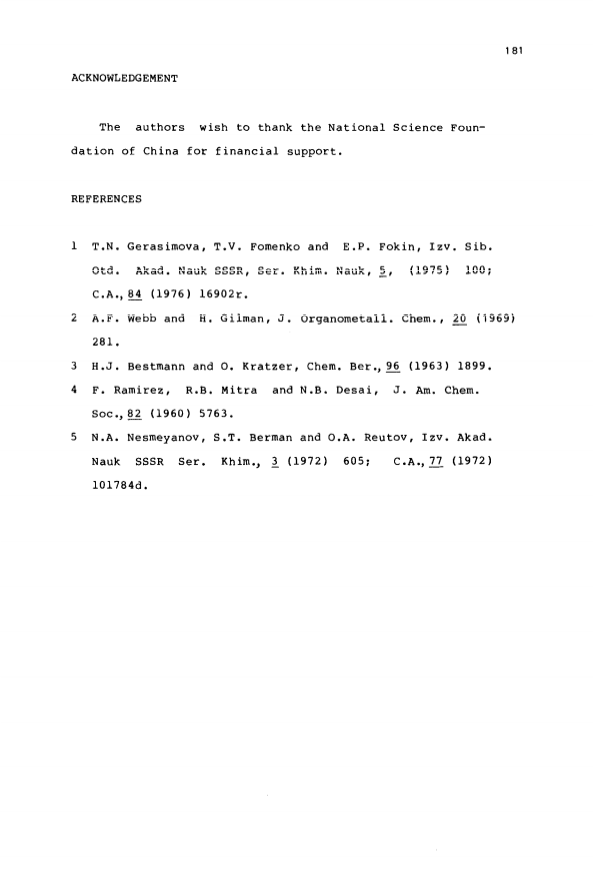 181

ACKNOWLEDGEMENT

The authors wish to thank the National Science Foundation of China for financial support.

REFERENCES

1 T.N. Gerasimova, T.V. Fomenko and E.P. Fokin, Izv. Sib. Otd. Akad. Nauk SSSR, Ser. Khim. Nauk, 5, (1975) 100; C.A., 84 (1976) 16902r.

2 A.F. Webb and H. Gilman, J. Organometall. Chem., 20 (1969) 281.

3 H.J. Bestmann and O. Kratzer, Chem. Ber., 96 (1963) 1899.

4 F. Ramirez, R.B. Mitra and N.B. Desai, J. Am. Chem. Soc., 82 (1960) 5763.

5 N.A. Nesmeyanov, S.T. Berman and O.A. Reutov, Izv. Akad. Nauk SSSR Ser. Khim., 3 (1972) 605; C.A., 77 (1972) 101784d.